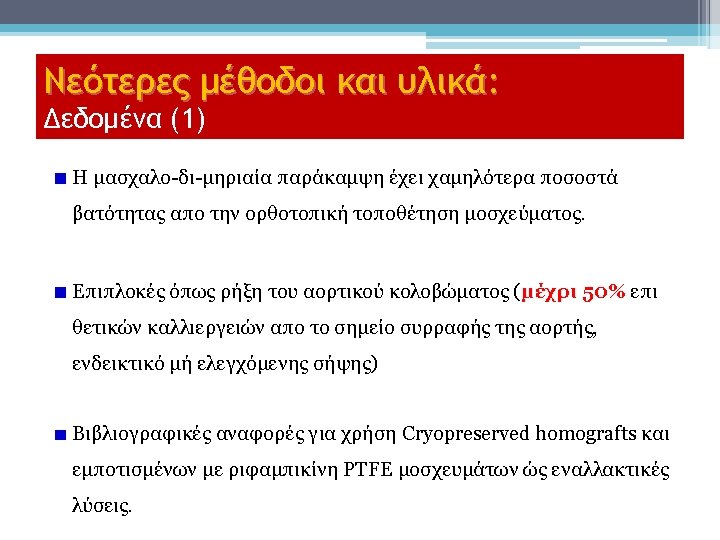 Νεότερες μέθοδοι και υλικά:
Δεδομένα (1)

Η μασχαλο-δι-μηριαία παράκαμψη έχει χαμηλότερα ποσοστά βατότητας απο την ορθοτοπική τοποθέτηση μοσχεύματος.

Επιπλοκές όπως ρήξη του αορτικού κολοβώματος (μέχρι 50% επι θετικών καλλιεργειών απο το σημείο συρραφής της αορτής, ενδεικτικό μή ελεγχόμενης σήψης)

Βιβλιογραφικές αναφορές για χρήση Cryopreserved homografts και εμποτισμένων με ριφαμπικίνη PTFE μοσχευμάτων ώς εναλλακτικές λύσεις.